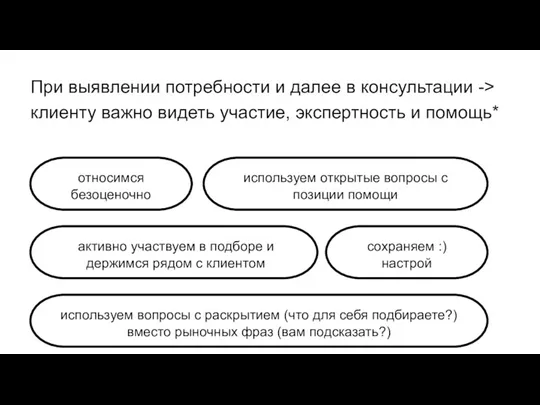 При выявлении потребности и далее в консультации -> клиенту важно видеть участие, экспертность и помощь*

относимся безоценочно

используем открытые вопросы с позиции помощи

активно участвуем в подборе и держимся рядом с клиентом

сохраняем :) настрой

используем вопросы с раскрытием (что для себя подбираете?) вместо рыночных фраз (вам подсказать?)